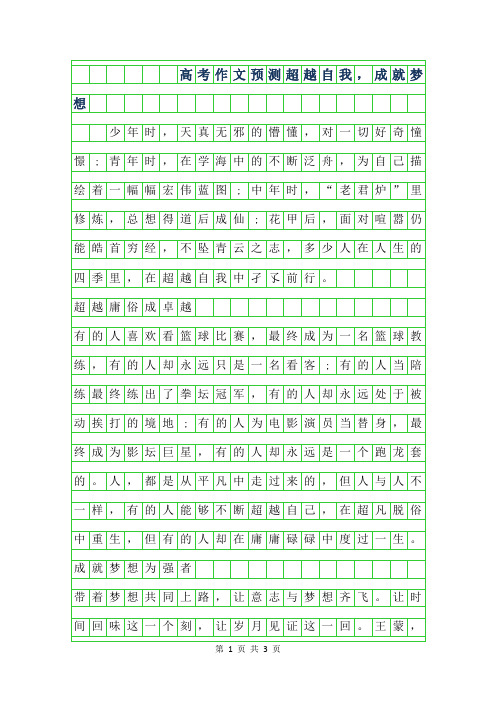 高考作文预测超越自我，成就梦想

少年时，天真无邪的懵懂，对一切好奇憧憬；青年时，在学海中的不断泛舟，为自己描绘着一幅幅宏伟蓝图；中年时，“老君炉”里修炼，总想得道后成仙；花甲后，面对喧嚣仍能皓首穷经，不坠青云之志，多少人在人生的四季里，在超越自我中孑孓前行。

超越庸俗成卓越

有的人喜欢看篮球比赛，最终成为一名篮球教练，有的人却永远只是一名看客；有的人当陪练最终练出了拳坛冠军，有的人却永远处于被动挨打的境地；有的人为电影演员当替身，最终成为影坛巨星，有的人却永远是一个跑龙套的。人，都是从平凡中走过来的，但人与人不一样，有的人能够不断超越自己，在超凡脱俗中重生，但有的人却在庸庸碌碌中度过一生。

成就梦想为强者

带着梦想共同上路，让意志与梦想齐飞。让时间回味这一个刻，让岁月见证这一回。王蒙，

第 1 页 共 3 页